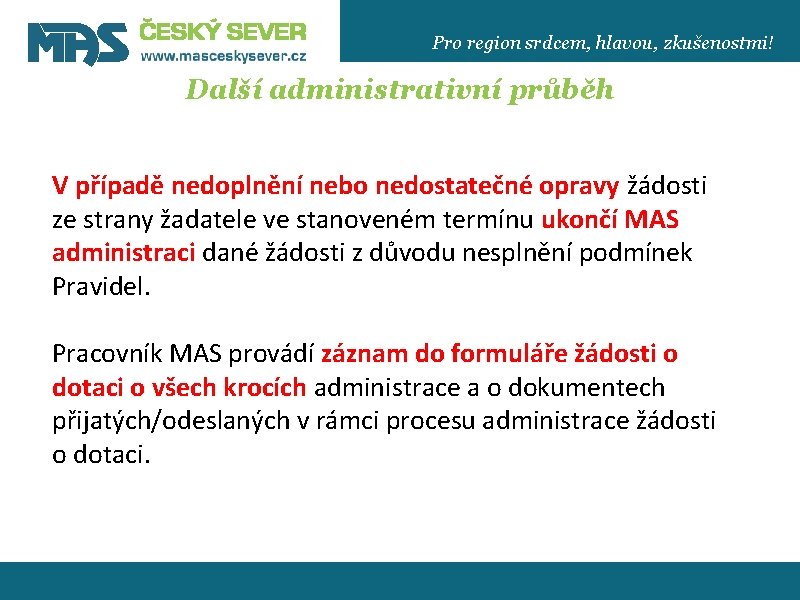 MAS ČESKÝ SEVER
www.masceskysever.cz

Pro region srdcem, hlavou, zkušenostmi!

Další administrativní průběh

V případě nedoplnění nebo nedostatečné opravy žádosti ze strany žadatele ve stanoveném termínu ukončí MAS administraci dané žádosti z důvodu nesplnění podmínek Pravidel.

Pracovník MAS provádí záznam do formuláře žádosti o dotaci o všech krocích administrace a o dokumentech přijatých/odeslaných v rámci procesu administrace žádosti o dotaci.